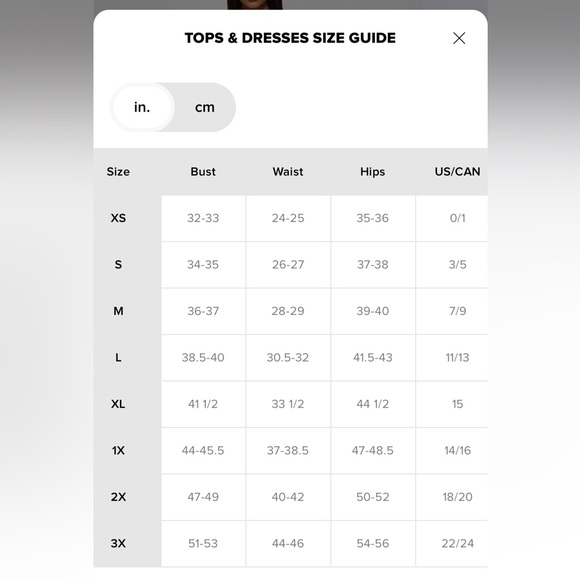 TOPS & DRESSES SIZE GUIDE

in. cm

| Size | Bust | Waist | Hips | US/CAN |
|---|---|---|---|---|
| XS | 32-33 | 24-25 | 35-36 | 0/1 |
| S | 34-35 | 26-27 | 37-38 | 3/5 |
| M | 36-37 | 28-29 | 39-40 | 7/9 |
| L | 38.5-40 | 30.5-32 | 41.5-43 | 11/13 |
| XL | 41 1/2 | 33 1/2 | 44 1/2 | 15 |
| 1X | 44-45.5 | 37-38.5 | 47-48.5 | 14/16 |
| 2X | 47-49 | 40-42 | 50-52 | 18/20 |
| 3X | 51-53 | 44-46 | 54-56 | 22/24 |